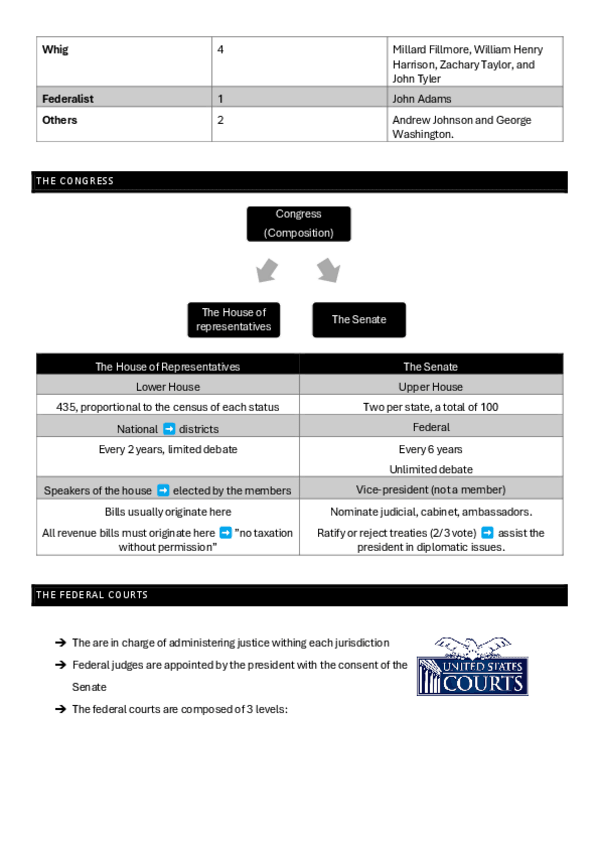 | Whig | 4 | Millard Fillmore, William Henry Harrison, Zachary Taylor, and John Tyler |
|---|---|---|
| Federalist | 1 | John Adams |
| Others | 2 | Andrew Johnson and George Washington. |

THE CONGRESS

Congress (Composition)

The House of representatives

The Senate

| The House of Representatives | The Senate |
|---|---|
| Lower House | Upper House |
| 435, proportional to the census of each status | Two per state, a total of 100 |
| National ➡ districts | Federal |
| Every 2 years, limited debate | Every 6 years Unlimited debate |
| Speakers of the house ➡ elected by the members | Vice-president (not a member) |
| Bills usually originate here All revenue bills must originate here ➡ "no taxation without permission" | Nominate judicial, cabinet, ambassadors. Ratify or reject treaties (2/3 vote) ➡ assist the president in diplomatic issues. |

THE FEDERAL COURTS

➔ The are in charge of administering justice withing each jurisdiction

➔ Federal judges are appointed by the president with the consent of the Senate

➔ The federal courts are composed of 3 levels:

UNITED STATES COURTS